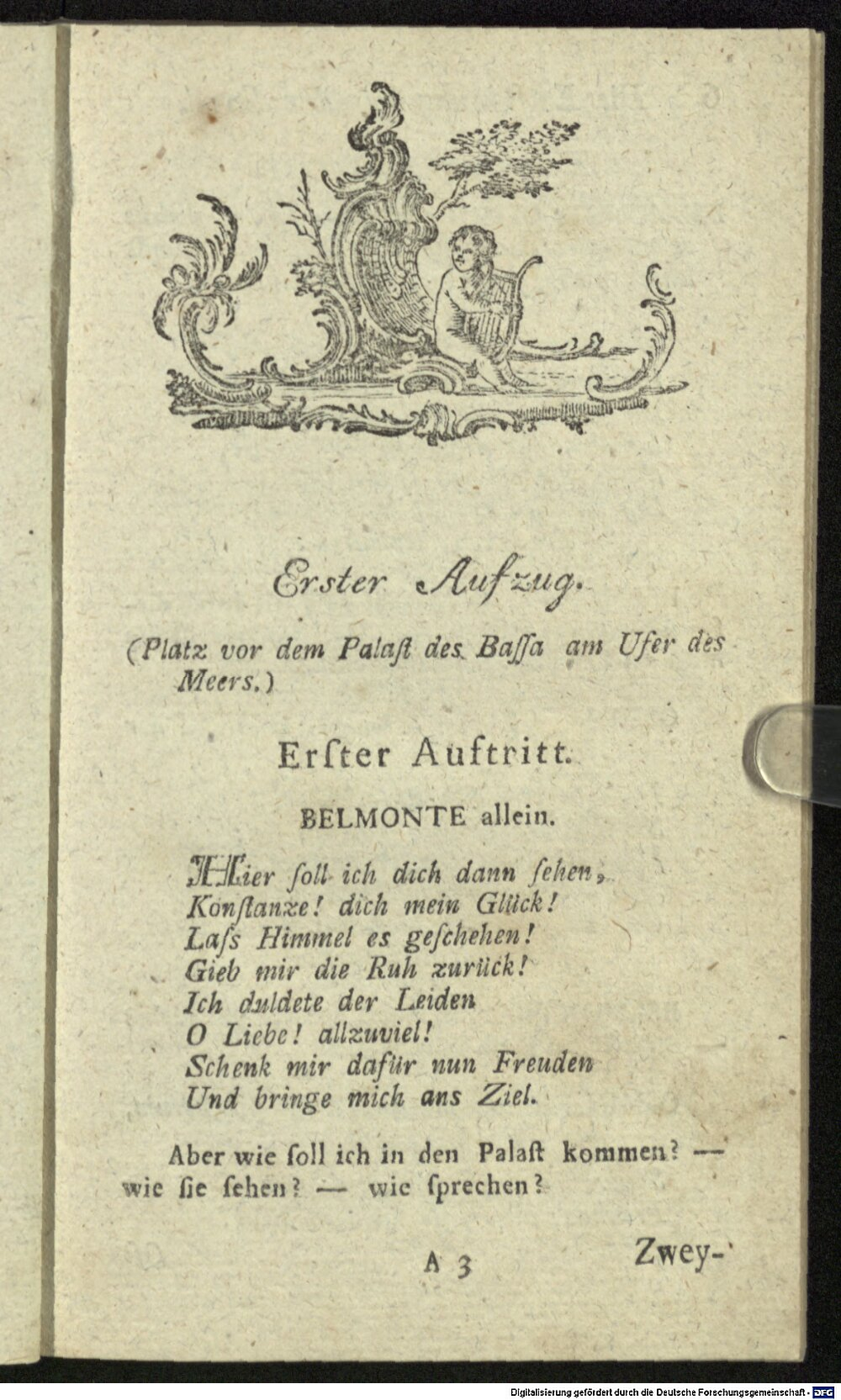 Erster Aufzug.

(Platz vor dem Palaſt des Baſſa am Ufer des Meers.)

Erſter Auftritt.

BELMONTE allein.

Hier ſoll ich dich dann ſehen,
Konſtanze! dich mein Glück!
Laſs Himmel es geſchehen!
Gieb mir die Ruh zurück!
Ich duldete der Leiden
O Liebe! allzuviel!
Schenk mir dafür nun Freuden
Und bringe mich ans Ziel.

Aber wie ſoll ich in den Palaſt kommen? — wie ſie ſehen? — wie ſprechen?

A 3

Zwey-

Digitalisierung gefördert durch die Deutsche Forschungsgemeinschaft - DFG